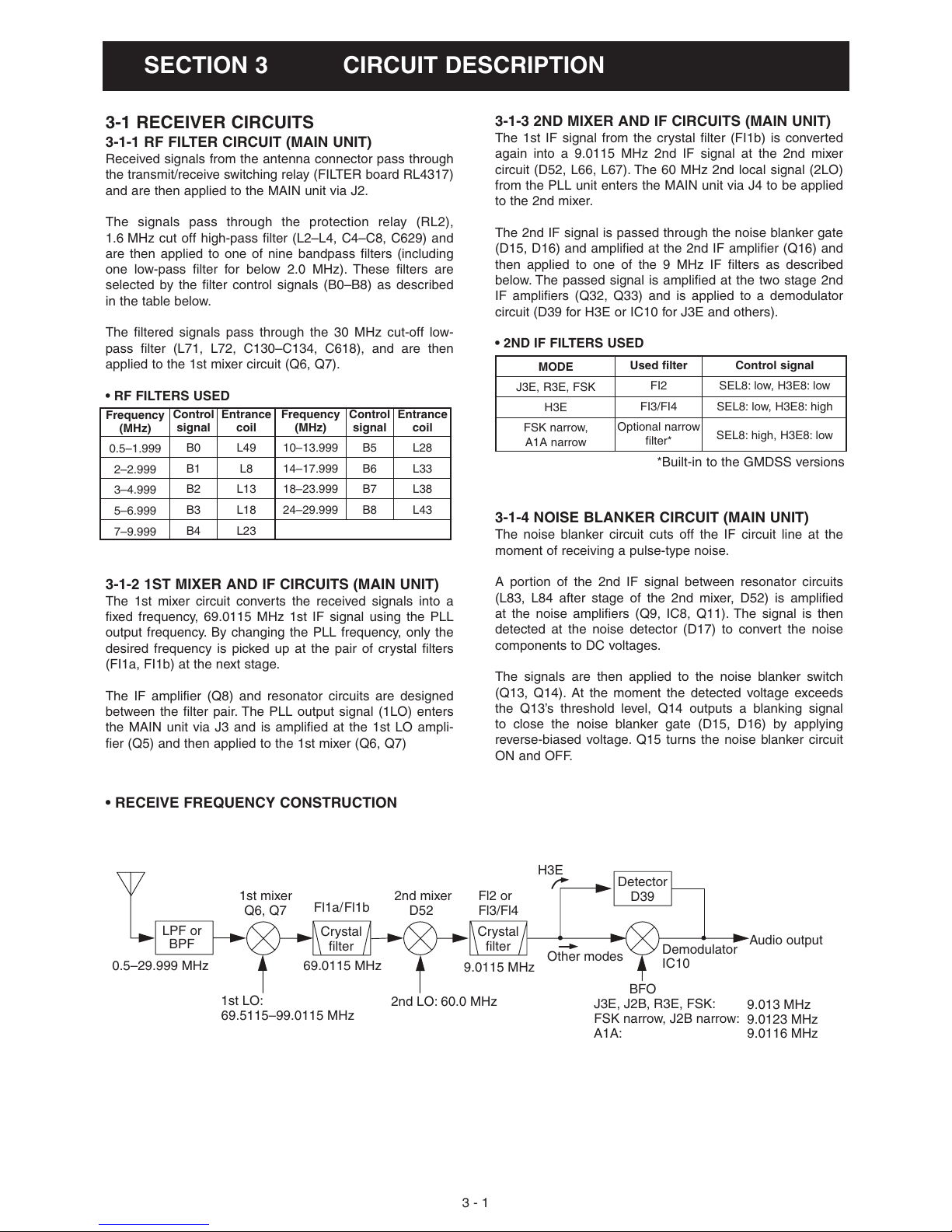 SECTION 3 CIRCUIT DESCRIPTION

3-1 RECEIVER CIRCUITS
3-1-1 RF FILTER CIRCUIT (MAIN UNIT)
Received signals from the antenna connector pass through the transmit/receive switching relay (FILTER board RL4317) and are then applied to the MAIN unit via J2.

The signals pass through the protection relay (RL2), 1.6 MHz cut off high-pass filter (L2–L4, C4–C8, C629) and are then applied to one of nine bandpass filters (including one low-pass filter for below 2.0 MHz). These filters are selected by the filter control signals (B0–B8) as described in the table below.

The filtered signals pass through the 30 MHz cut-off low-pass filter (L71, L72, C130–C134, C618), and are then applied to the 1st mixer circuit (Q6, Q7).

• RF FILTERS USED

| Frequency (MHz) | Control signal | Entrance coil | Frequency (MHz) | Control signal | Entrance coil |
|---|---|---|---|---|---|
| 0.5–1.999 | B0 | L49 | 10–13.999 | B5 | L28 |
| 2–2.999 | B1 | L8 | 14–17.999 | B6 | L33 |
| 3–4.999 | B2 | L13 | 18–23.999 | B7 | L38 |
| 5–6.999 | B3 | L18 | 24–29.999 | B8 | L43 |
| 7–9.999 | B4 | L23 | | | |

3-1-2 1ST MIXER AND IF CIRCUITS (MAIN UNIT)
The 1st mixer circuit converts the received signals into a fixed frequency, 69.0115 MHz 1st IF signal using the PLL output frequency. By changing the PLL frequency, only the desired frequency is picked up at the pair of crystal filters (FI1a, FI1b) at the next stage.

The IF amplifier (Q8) and resonator circuits are designed between the filter pair. The PLL output signal (1LO) enters the MAIN unit via J3 and is amplified at the 1st LO amplifier (Q5) and then applied to the 1st mixer (Q6, Q7)

3-1-3 2ND MIXER AND IF CIRCUITS (MAIN UNIT)
The 1st IF signal from the crystal filter (FI1b) is converted again into a 9.0115 MHz 2nd IF signal at the 2nd mixer circuit (D52, L66, L67). The 60 MHz 2nd local signal (2LO) from the PLL unit enters the MAIN unit via J4 to be applied to the 2nd mixer.

The 2nd IF signal is passed through the noise blanker gate (D15, D16) and amplified at the 2nd IF amplifier (Q16) and then applied to one of the 9 MHz IF filters as described below. The passed signal is amplified at the two stage 2nd IF amplifiers (Q32, Q33) and is applied to a demodulator circuit (D39 for H3E or IC10 for J3E and others).

• 2ND IF FILTERS USED

| MODE | Used filter | Control signal |
|---|---|---|
| J3E, R3E, FSK | FI2 | SEL8: low, H3E8: low |
| H3E | FI3/FI4 | SEL8: low, H3E8: high |
| FSK narrow, A1A narrow | Optional narrow filter* | SEL8: high, H3E8: low |

*Built-in to the GMDSS versions

3-1-4 NOISE BLANKER CIRCUIT (MAIN UNIT)
The noise blanker circuit cuts off the IF circuit line at the moment of receiving a pulse-type noise.

A portion of the 2nd IF signal between resonator circuits (L83, L84 after stage of the 2nd mixer, D52) is amplified at the noise amplifiers (Q9, IC8, Q11). The signal is then detected at the noise detector (D17) to convert the noise components to DC voltages.

The signals are then applied to the noise blanker switch (Q13, Q14). At the moment the detected voltage exceeds the Q13's threshold level, Q14 outputs a blanking signal to close the noise blanker gate (D15, D16) by applying reverse-biased voltage. Q15 turns the noise blanker circuit ON and OFF.

• RECEIVE FREQUENCY CONSTRUCTION

LPF or BPF
0.5–29.999 MHz
1st mixer Q6, Q7
1st LO: 69.5115–99.0115 MHz
FI1a/FI1b
Crystal filter
69.0115 MHz
2nd mixer D52
2nd LO: 60.0 MHz
FI2 or FI3/FI4
Crystal filter
9.0115 MHz
H3E
Detector D39
Other modes
Demodulator IC10
Audio output
BFO
J3E, J2B, R3E, FSK: 9.013 MHz
FSK narrow, J2B narrow: 9.0123 MHz
A1A: 9.0116 MHz

3 - 1